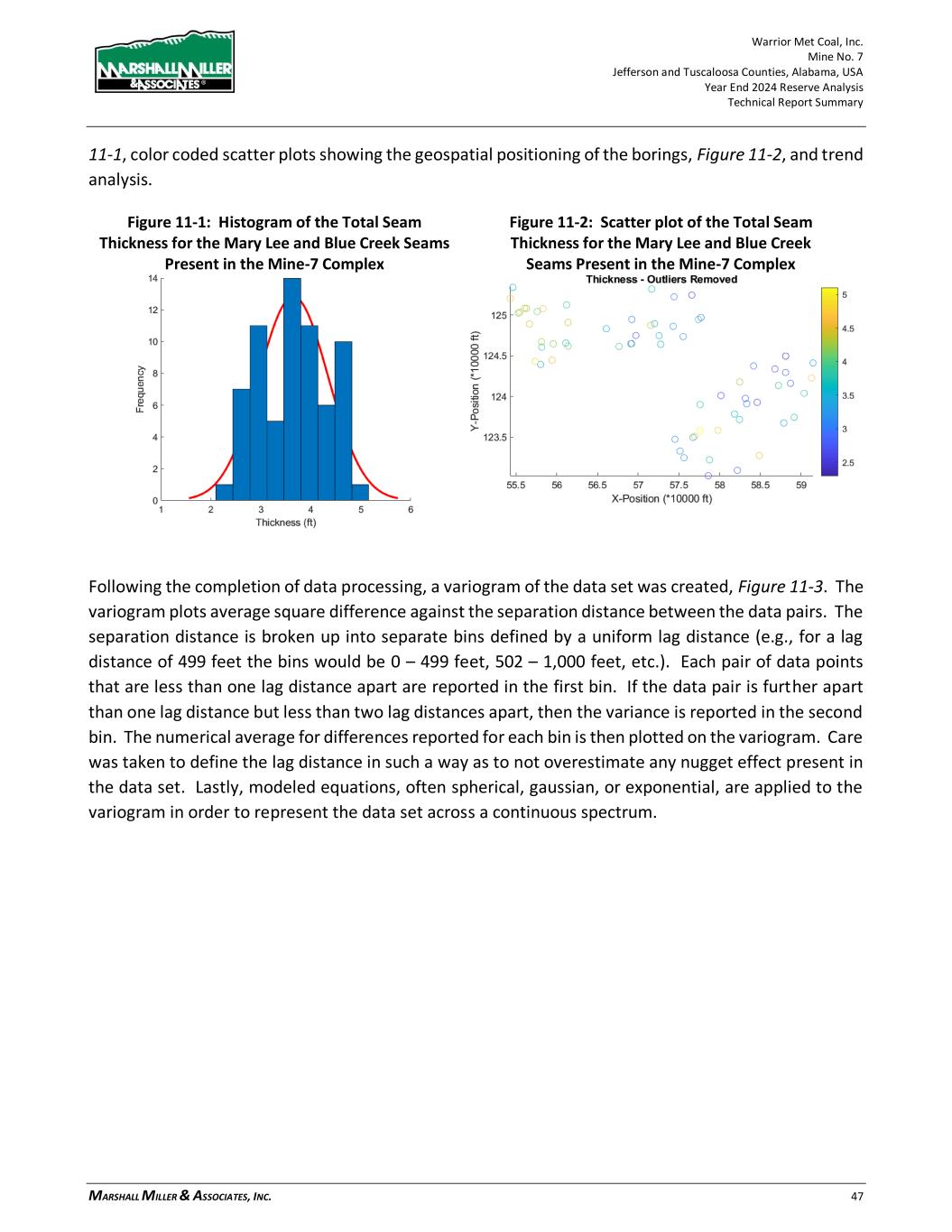 MARSHALL MILLER & ASSOCIATES®

Warrior Met Coal, Inc.
Mine No. 7
Jefferson and Tuscaloosa Counties, Alabama, USA
Year End 2024 Reserve Analysis
Technical Report Summary

11-1, color coded scatter plots showing the geospatial positioning of the borings, Figure 11-2, and trend analysis.

Figure 11-1: Histogram of the Total Seam Thickness for the Mary Lee and Blue Creek Seams Present in the Mine-7 Complex

14
12
10
8
6
4
2
0
Frequency
1 2 3 4 5 6
Thickness (ft)

Figure 11-2: Scatter plot of the Total Seam Thickness for the Mary Lee and Blue Creek Seams Present in the Mine-7 Complex

Thickness - Outliers Removed

125
124.5
124
123.5
Y-Position (*10000 ft)
55.5 56 56.5 57 57.5 58 58.5 59
X-Position (*10000 ft)
5
4.5
4
3.5
3
2.5

Following the completion of data processing, a variogram of the data set was created, Figure 11-3. The variogram plots average square difference against the separation distance between the data pairs. The separation distance is broken up into separate bins defined by a uniform lag distance (e.g., for a lag distance of 499 feet the bins would be 0 – 499 feet, 502 – 1,000 feet, etc.). Each pair of data points that are less than one lag distance apart are reported in the first bin. If the data pair is further apart than one lag distance but less than two lag distances apart, then the variance is reported in the second bin. The numerical average for differences reported for each bin is then plotted on the variogram. Care was taken to define the lag distance in such a way as to not overestimate any nugget effect present in the data set. Lastly, modeled equations, often spherical, gaussian, or exponential, are applied to the variogram in order to represent the data set across a continuous spectrum.

MARSHALL MILLER & ASSOCIATES, INC.
47